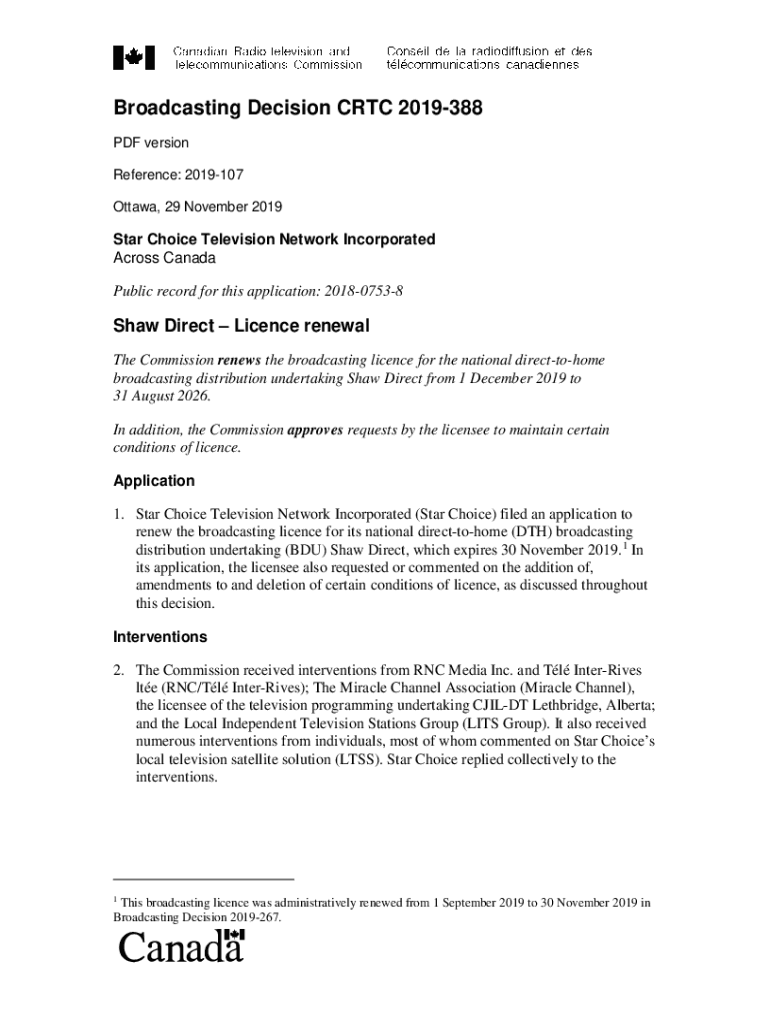 Canadian Radio-television and Telecommunications Commission

Conseil de la radiodiffusion et des télécommunications canadiennes

Broadcasting Decision CRTC 2019-388

PDF version

Reference: 2019-107

Ottawa, 29 November 2019

Star Choice Television Network Incorporated
Across Canada

Public record for this application: 2018-0753-8

Shaw Direct – Licence renewal

The Commission renews the broadcasting licence for the national direct-to-home broadcasting distribution undertaking Shaw Direct from 1 December 2019 to 31 August 2026.

In addition, the Commission approves requests by the licensee to maintain certain conditions of licence.

Application

1. Star Choice Television Network Incorporated (Star Choice) filed an application to renew the broadcasting licence for its national direct-to-home (DTH) broadcasting distribution undertaking (BDU) Shaw Direct, which expires 30 November 2019.$^1$ In its application, the licensee also requested or commented on the addition of, amendments to and deletion of certain conditions of licence, as discussed throughout this decision.

Interventions

2. The Commission received interventions from RNC Media Inc. and Télé Inter-Rives ltée (RNC/Télé Inter-Rives); The Miracle Channel Association (Miracle Channel), the licensee of the television programming undertaking CJIL-DT Lethbridge, Alberta; and the Local Independent Television Stations Group (LITS Group). It also received numerous interventions from individuals, most of whom commented on Star Choice's local television satellite solution (LTSS). Star Choice replied collectively to the interventions.

$^1$ This broadcasting licence was administratively renewed from 1 September 2019 to 30 November 2019 in Broadcasting Decision 2019-267.

Canada